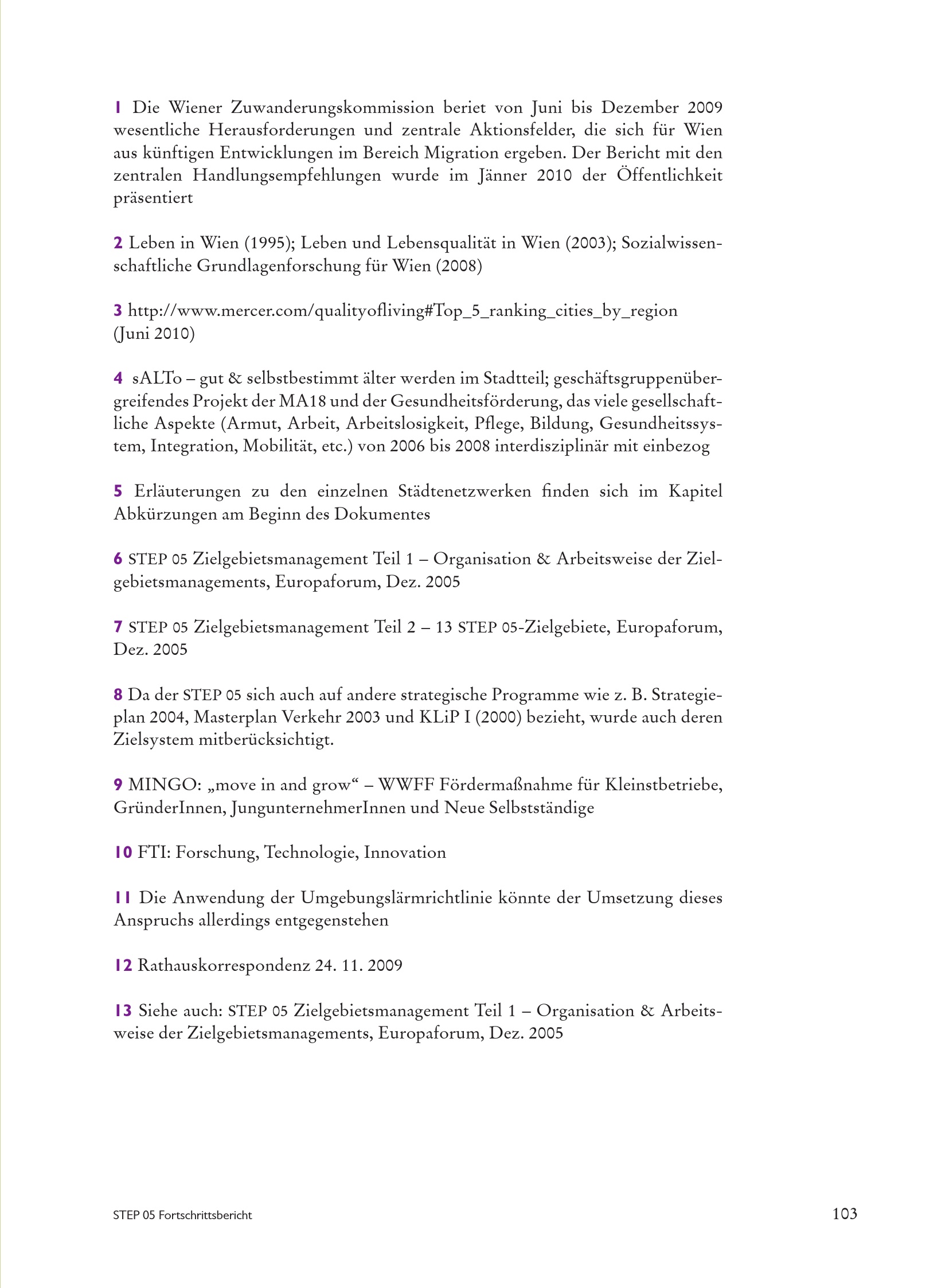 1 Die Wiener Zuwanderungskommission beriet von Juni bis Dezember 2009 wesentliche Herausforderungen und zentrale Aktionsfelder, die sich für Wien aus künftigen Entwicklungen im Bereich Migration ergeben. Der Bericht mit den zentralen Handlungsempfehlungen wurde im Jänner 2010 der Öffentlichkeit präsentiert

2 Leben in Wien (1995); Leben und Lebensqualität in Wien (2003); Sozialwissenschaftliche Grundlagenforschung für Wien (2008)

3 http://www.mercer.com/qualityofliving#Top_5_ranking_cities_by_region (Juni 2010)

4 sALTo – gut & selbstbestimmt älter werden im Stadtteil; geschäftsgruppenübergreifendes Projekt der MA18 und der Gesundheitsförderung, das viele gesellschaftliche Aspekte (Armut, Arbeit, Arbeitslosigkeit, Pflege, Bildung, Gesundheitssystem, Integration, Mobilität, etc.) von 2006 bis 2008 interdisziplinär mit einbezog

5 Erläuterungen zu den einzelnen Städtenetzwerken finden sich im Kapitel Abkürzungen am Beginn des Dokumentes

6 STEP 05 Zielgebietsmanagement Teil 1 – Organisation & Arbeitsweise der Zielgebietsmanagements, Europaforum, Dez. 2005

7 STEP 05 Zielgebietsmanagement Teil 2 – 13 STEP 05-Zielgebiete, Europaforum, Dez. 2005

8 Da der STEP 05 sich auch auf andere strategische Programme wie z. B. Strategieplan 2004, Masterplan Verkehr 2003 und KLiP I (2000) bezieht, wurde auch deren Zielsystem mitberücksichtigt.

9 MINGO: „move in and grow“ – WWFF Fördermaßnahme für Kleinstbetriebe, GründerInnen, JungunternehmerInnen und Neue Selbstständige

10 FTI: Forschung, Technologie, Innovation

11 Die Anwendung der Umgebungslärmrichtlinie könnte der Umsetzung dieses Anspruchs allerdings entgegenstehen

12 Rathauskorrespondenz 24. 11. 2009

13 Siehe auch: STEP 05 Zielgebietsmanagement Teil 1 – Organisation & Arbeitsweise der Zielgebietsmanagements, Europaforum, Dez. 2005

STEP 05 Fortschrittsbericht

103